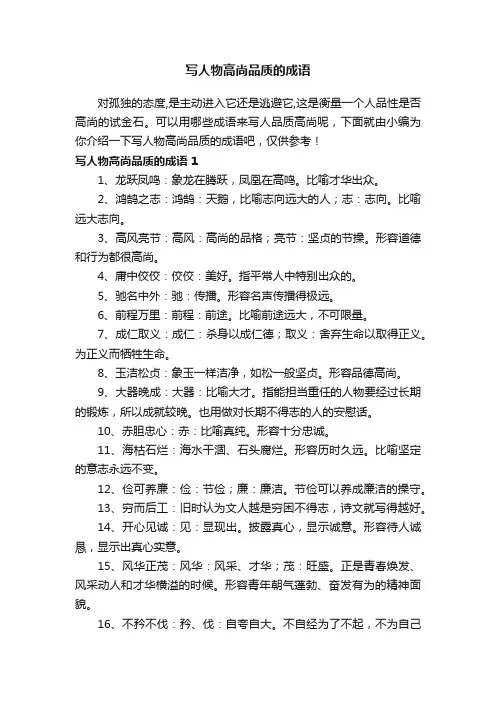 写人物高尚品质的成语

对孤独的态度,是主动进入它还是逃避它,这是衡量一个人品性是否高尚的试金石。可以用哪些成语来写人品质高尚呢，下面就由小编为你介绍一下写人物高尚品质的成语吧，仅供参考！

写人物高尚品质的成语 1

1、龙跃凤鸣：象龙在腾跃，凤凰在高鸣。比喻才华出众。

2、鸿鹄之志：鸿鹄：天鹅，比喻志向远大的人；志：志向。比喻远大志向。

3、高风亮节：高风：高尚的品格；亮节：坚贞的节操。形容道德和行为都很高尚。

4、庸中佼佼：佼佼：美好。指平常人中特别出众的。

5、驰名中外：驰：传播。形容名声传播得极远。

6、前程万里：前程：前途。比喻前途远大，不可限量。

7、成仁取义：成仁：杀身以成仁德；取义：舍弃生命以取得正义。为正义而牺牲生命。

8、玉洁松贞：象玉一样洁净，如松一般坚贞。形容品德高尚。

9、大器晚成：大器：比喻大才。指能担当重任的人物要经过长期的锻炼，所以成就较晚。也用做对长期不得志的人的安慰话。

10、赤胆忠心：赤：比喻真纯。形容十分忠诚。

11、海枯石烂：海水干涸、石头腐烂。形容历时久远。比喻坚定的意志永远不变。

12、俭可养廉：俭：节俭；廉：廉洁。节俭可以养成廉洁的操守。

13、穷而后工：旧时认为文人越是穷困不得志，诗文就写得越好。

14、开心见诚：见：显现出。披露真心，显示诚意。形容待人诚恳，显示出真心实意。

15、风华正茂：风华：风采、才华；茂：旺盛。正是青春焕发、风采动人和才华横溢的时候。形容青年朝气蓬勃、奋发有为的精神面貌。

16、不矜不伐：矜、伐：自夸自大。不自经为了不起，不为自己